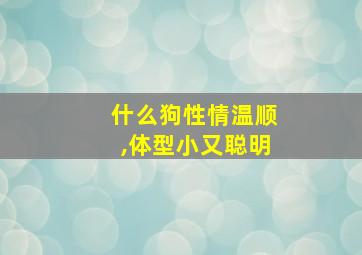 什么狗性情温顺,体型小又聪明